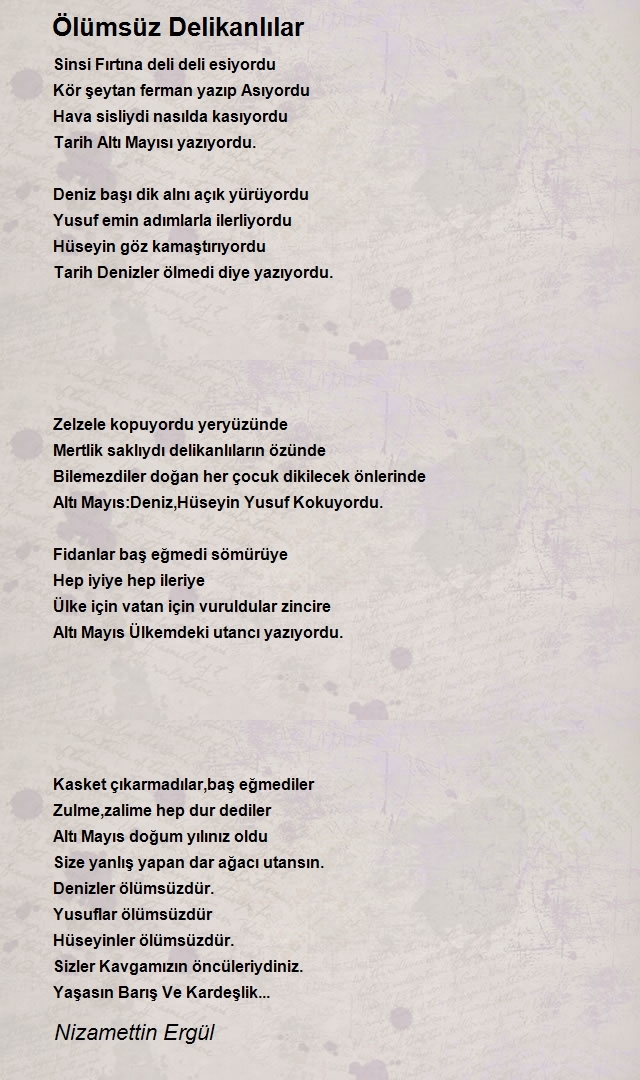 Ölümsüz Delikanlılar

Sinsi Fırtına deli deli esiyordu
Kör şeytan ferman yazıp Asıyordu
Hava sisliydi nasılda kasıyordu
Tarih Altı Mayısı yazıyordu.

Deniz başı dik alnı açık yürüyordu
Yusuf emin adımlarla ilerliyordu
Hüseyin göz kamaştırıyordu
Tarih Denizler ölmedi diye yazıyordu.

Zelzele kopuyordu yeryüzünde
Mertlik saklıydı delikanlıların özünde
Bilemezdiler doğan her çocuk dikilecek önlerinde
Altı Mayıs:Deniz,Hüseyin Yusuf Kokuyordu.

Fidanlar baş eğmedi sömürüye
Hep iyiye hep ileriye
Ülke için vatan için vuruldular zincire
Altı Mayıs Ülkemdeki utancı yazıyordu.

Kasket çıkarmadılar,baş eğmediler
Zulme,zalime hep dur dediler
Altı Mayıs doğum yılınız oldu
Size yanlış yapan dar ağacı utansın.
Denizler ölümsüzdür.
Yusuflar ölümsüzdür
Hüseyinler ölümsüzdür.
Sizler Kavgamızın öncüleriydiniz.
Yaşasın Barış Ve Kardeşlik...

Nizamettin Ergül